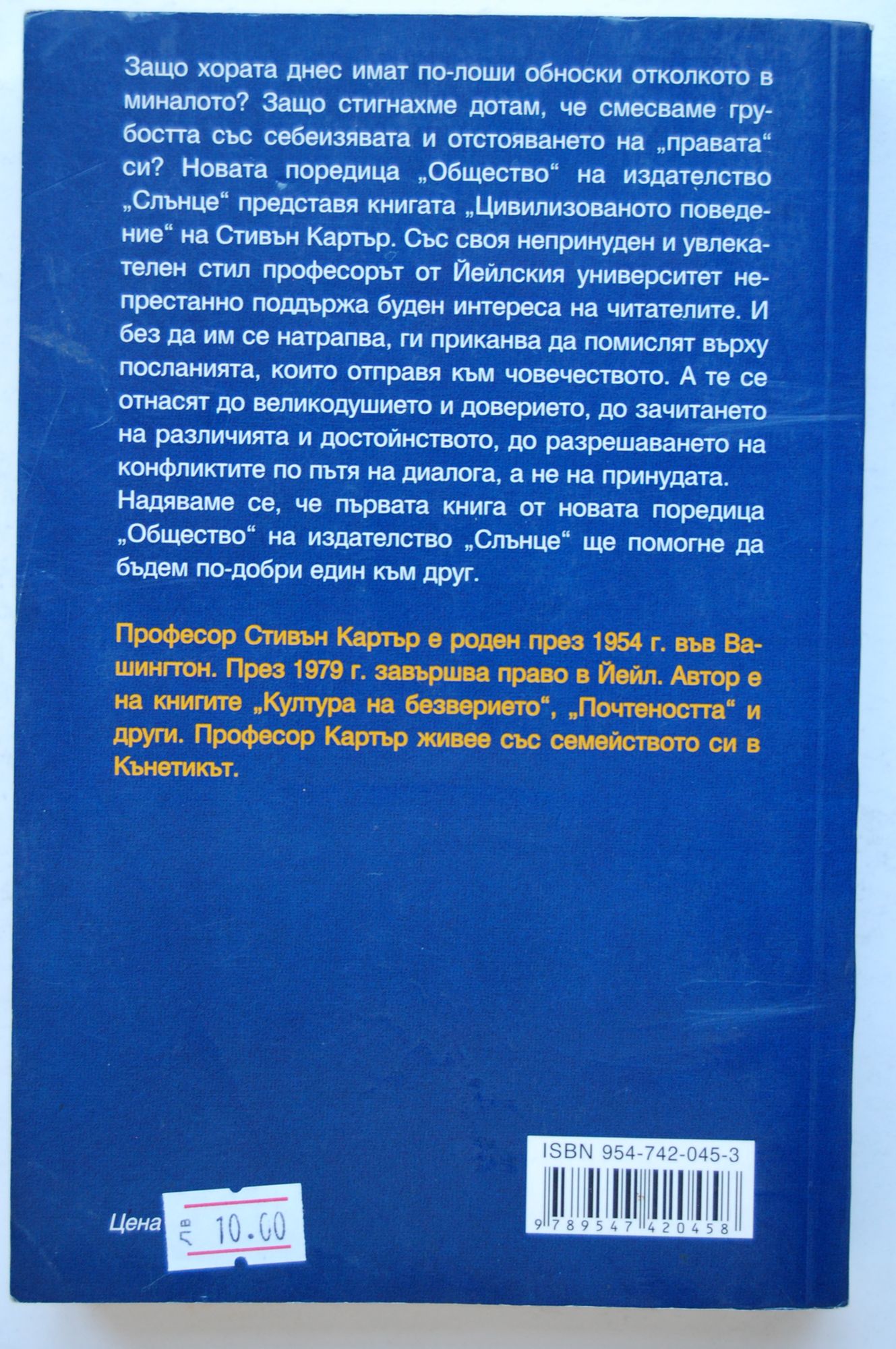 Защо хората днес имат по-лоши обноски отколкото в миналото? Защо стигнахме дотам, че смесваме грубостта със себеизявата и отстояването на „правата“ си? Новата поредица „Общество“ на издателство „Слънце“ представя книгата „Цивилизованото поведение“ на Стивън Картър. Със своя непринуден и увлекателен стил професорът от Йейлския университет непрестанно поддържа буден интереса на читателите. И без да им се натрапва, ги приканва да помислят върху посланията, които отправя към човечеството. А те се отнасят до великодушието и доверието, до зачитането на различията и достойнството, до разрешаването на конфликтите по пътя на диалога, а не на принудата.
Надяваме се, че първата книга от новата поредица „Общество“ на издателство „Слънце“ ще помогне да бъдем по-добри един към друг.

Професор Стивън Картър е роден през 1954 г. във Вашингтон. През 1979 г. завършва право в Йейл. Автор е на книгите „Култура на безверието“, „Почтеността“ и други. Професор Картър живее със семейството си в Кънетикът.

ISBN 954-742-045-3

9 789547 420458

Цена лв 10.00